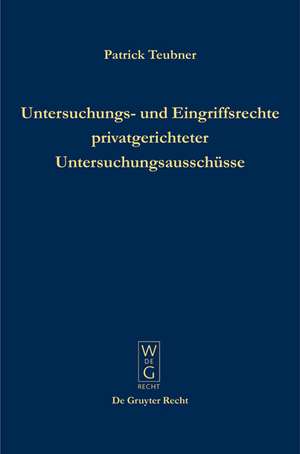 Patrick Teubner

Untersuchungs- und Eingriffsrechte privatgerichteter Untersuchungsausschüsse

W
DE
G
RECHT

De Gruyter Recht